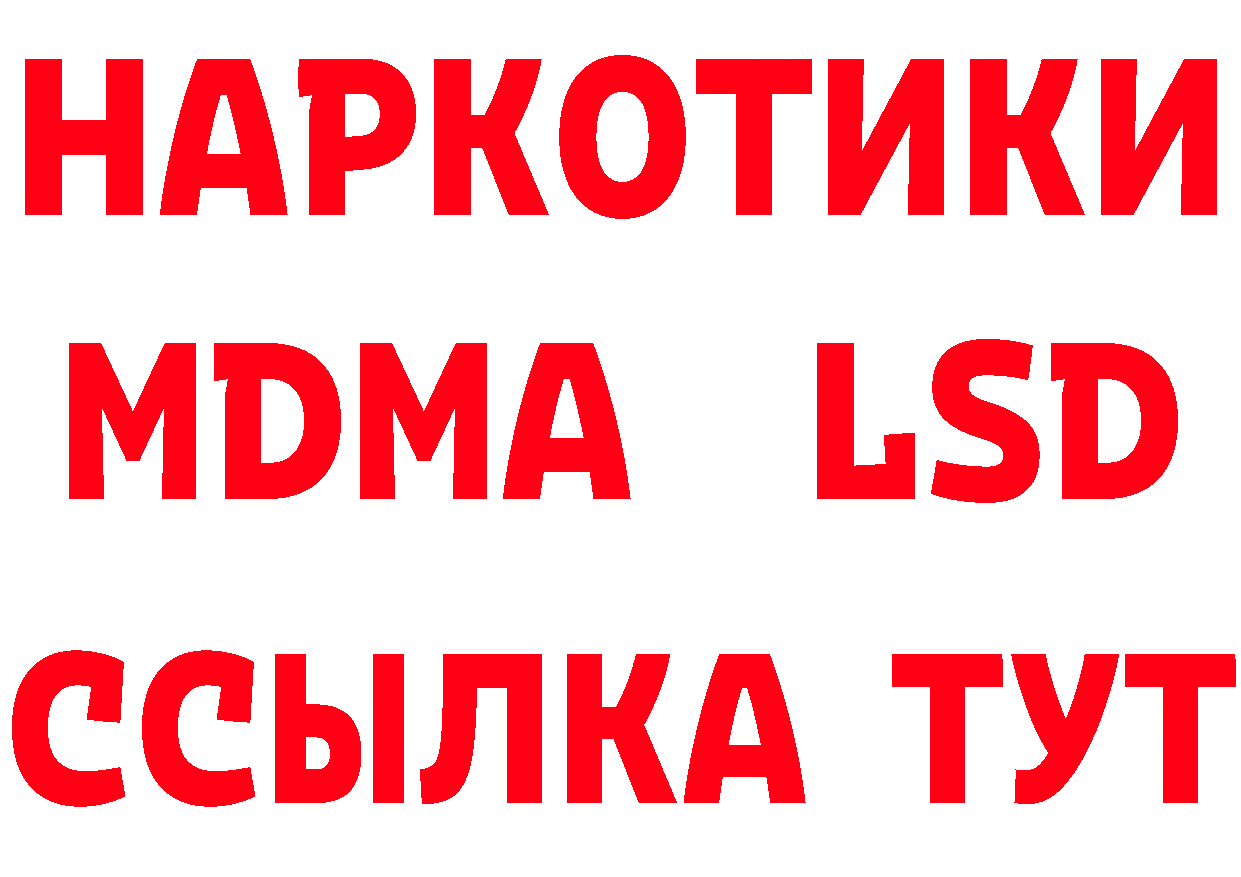 НАРКОТИКИ
MDMA LSD
ССЫЛКА ТУТ